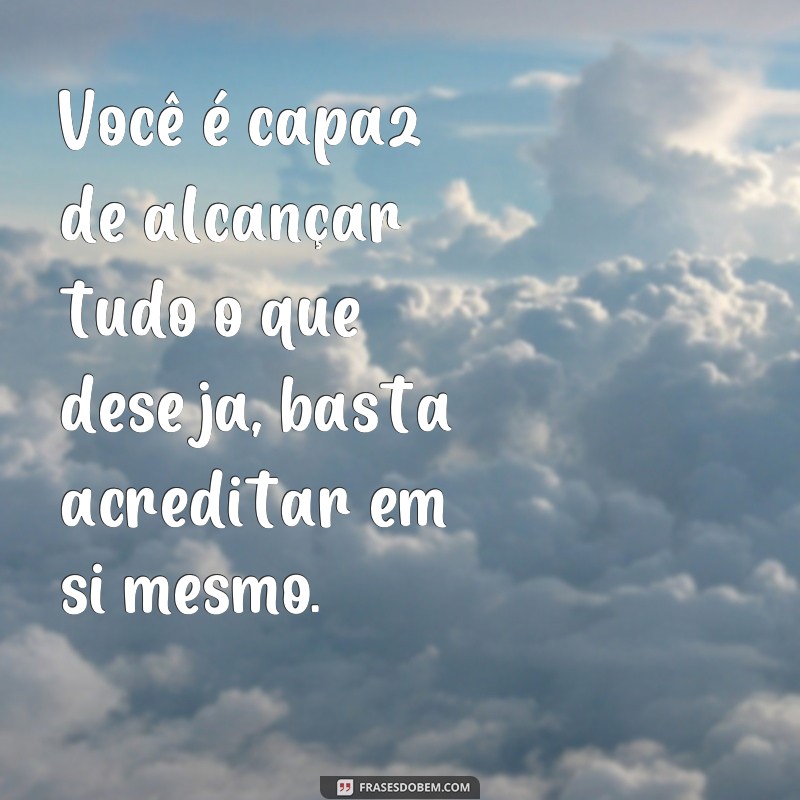 Você é capaz de alcançar tudo o que deseja, basta acreditar em si mesmo.

FRASESDOBEM.COM